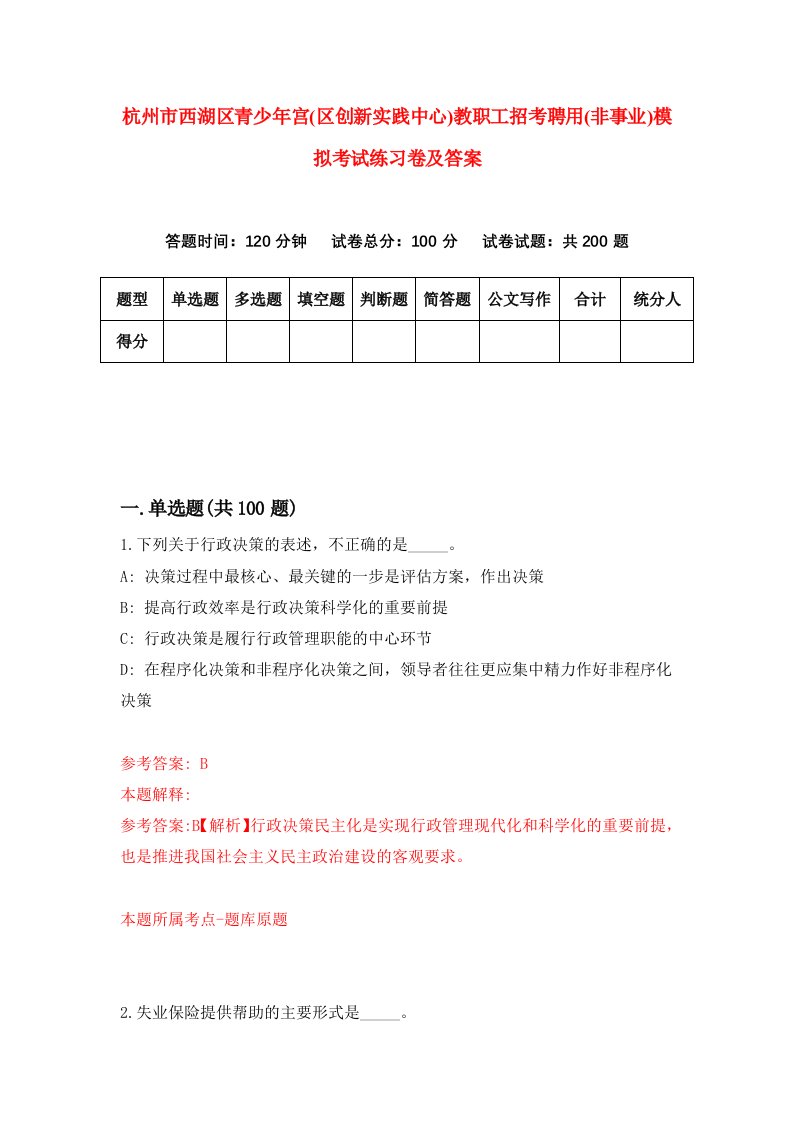 杭州市西湖区青少年宫(区创新实践中心)教职工招考聘用(非事业)模拟考试练习卷及答案

答题时间：120 分钟　试卷总分：100 分　试卷试题：共 200 题

| 题型 | 单选题 | 多选题 | 填空题 | 判断题 | 简答题 | 公文写作 | 合计 | 统分人 |
|---|---|---|---|---|---|---|---|---|
| 得分 | | | | | | | | |

一.单选题(共 100 题)

1.下列关于行政决策的表述，不正确的是_____。

A: 决策过程中最核心、最关键的一步是评估方案，作出决策

B: 提高行政效率是行政决策科学化的重要前提

C: 行政决策是履行行政管理职能的中心环节

D: 在程序化决策和非程序化决策之间，领导者往往更应集中精力作好非程序化决策

参考答案: B

本题解释:

参考答案:B【解析】行政决策民主化是实现行政管理现代化和科学化的重要前提，也是推进我国社会主义民主政治建设的客观要求。

本题所属考点-题库原题

2.失业保险提供帮助的主要形式是_____。